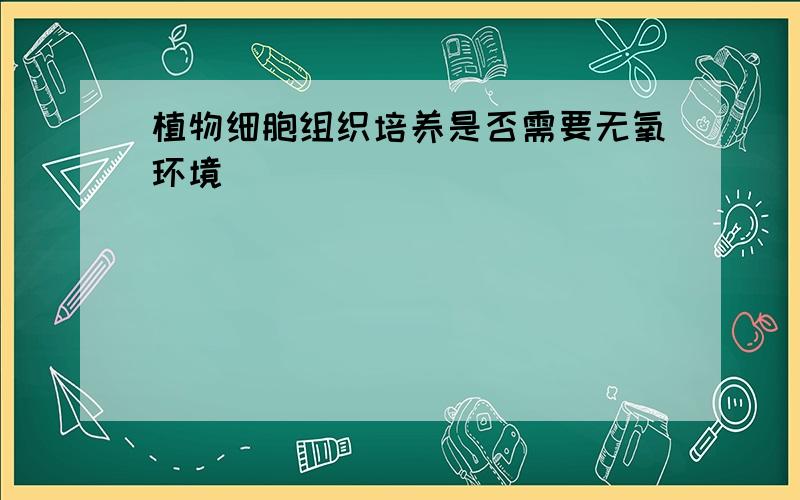 植物细胞组织培养是否需要无氧环境